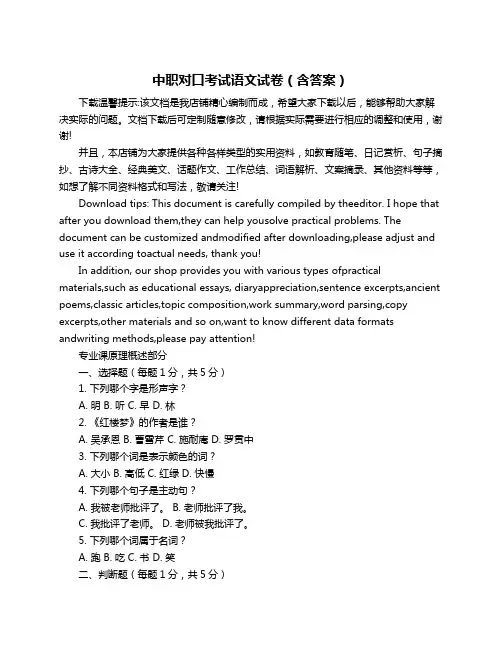 中职对口考试语文试卷（含答案）

下载温馨提示:该文档是我店铺精心编制而成，希望大家下载以后，能够帮助大家解决实际的问题。文档下载后可定制随意修改，请根据实际需要进行相应的调整和使用，谢谢!

并且，本店铺为大家提供各种各样类型的实用资料，如教育随笔、日记赏析、句子摘抄、古诗大全、经典美文、话题作文、工作总结、词语解析、文案摘录、其他资料等等，如想了解不同资料格式和写法，敬请关注!

Download tips: This document is carefully compiled by theeditor. I hope that after you download them,they can help yousolve practical problems. The document can be customized andmodified after downloading,please adjust and use it according toactual needs, thank you!

In addition, our shop provides you with various types ofpractical materials,such as educational essays, diaryappreciation,sentence excerpts,ancient poems,classic articles,topic composition,work summary,word parsing,copy excerpts,other materials and so on,want to know different data formats andwriting methods,please pay attention!

专业课原理概述部分
一、选择题（每题 1 分，共 5 分）
1. 下列哪个字是形声字？
A. 明 B. 听 C. 早 D. 林
2. 《红楼梦》的作者是谁？
A. 吴承恩 B. 曹雪芹 C. 施耐庵 D. 罗贯中
3. 下列哪个词是表示颜色的词？
A. 大小 B. 高低 C. 红绿 D. 快慢
4. 下列哪个句子是主动句？
A. 我被老师批评了。 B. 老师批评了我。
C. 我批评了老师。 D. 老师被我批评了。
5. 下列哪个词属于名词？
A. 跑 B. 吃 C. 书 D. 笑
二、判断题（每题 1 分，共 5 分）